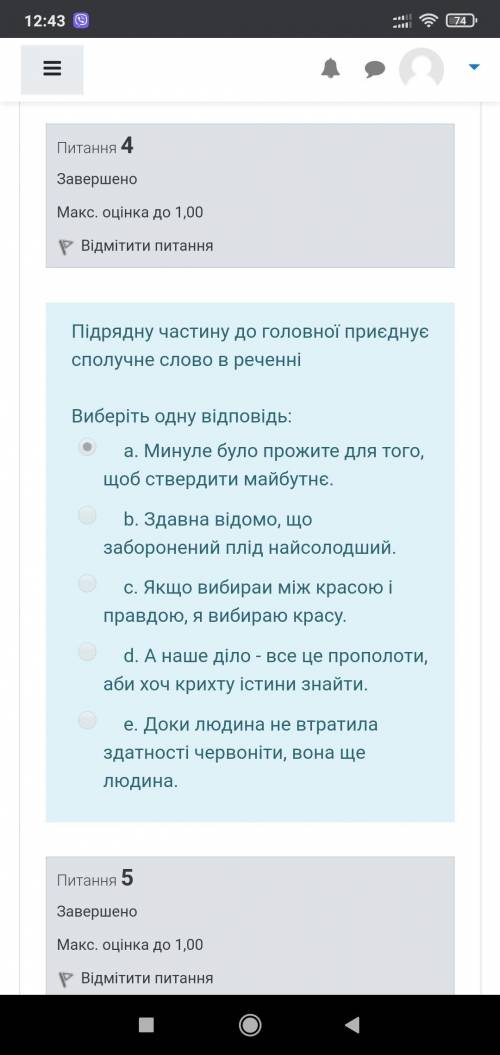 12:43

74

Питання 4

Завершено

Макс. оцінка до 1,00

Відмітити питання

Підрядну частину до головної приєднує сполучне слово в реченні

Виберіть одну відповідь:

a. Минуле було прожите для того, щоб ствердити майбутнє.

b. Здавна відомо, що заборонений плід найсолодший.

c. Якщо вибираи між красою і правдою, я вибираю красу.

d. А наше діло - все це прополоти, аби хоч крихту істини знайти.

e. Доки людина не втратила здатності червоніти, вона ще людина.

Питання 5

Завершено

Макс. оцінка до 1,00

Відмітити питання